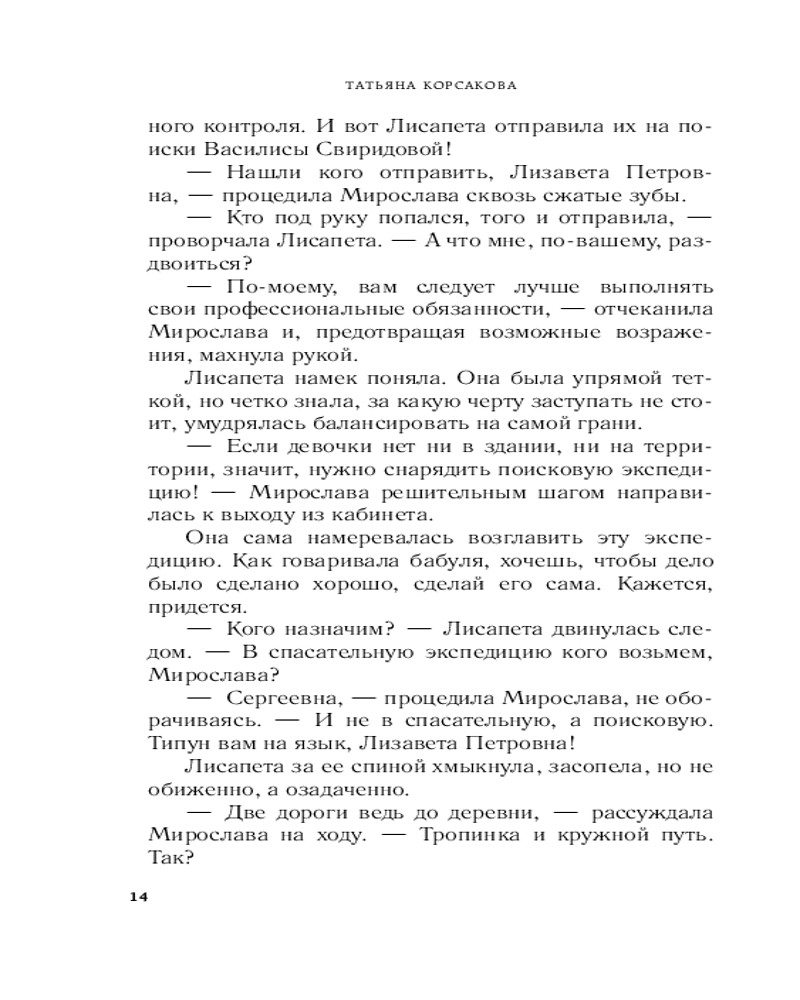 ТАТЬЯНА КОРСАКОВА

ного контроля. И вот Лисапета отправила их на поиски Василисы Свиридовой!

— Нашли кого отправить, Лизавета Петровна, — процедила Мирослава сквозь сжатые зубы.

— Кто под руку попался, того и отправила, — проворчала Лисапета. — А что мне, по-вашему, раздвоиться?

— По-моему, вам следует лучше выполнять свои профессиональные обязанности, — отчеканила Мирослава и, предотвращая возможные возражения, махнула рукой.

Лисапета намек поняла. Она была упрямой теткой, но четко знала, за какую черту заступать не стоит, умудрялась балансировать на самой грани.

— Если девочки нет ни в здании, ни на территории, значит, нужно снарядить поисковую экспедицию! — Мирослава решительным шагом направилась к выходу из кабинета.

Она сама намеревалась возглавить эту экспедицию. Как говаривала бабуля, хочешь, чтобы дело было сделано хорошо, сделай его сама. Кажется, придется.

— Кого назначим? — Лисапета двинулась следом. — В спасательную экспедицию кого возьмем, Мирослава?

— Сергеевна, — процедила Мирослава, не оборачиваясь. — И не в спасательную, а поисковую. Типун вам на язык, Лизавета Петровна!

Лисапета за ее спиной хмыкнула, засопела, но не обиженно, а озадаченно.

— Две дороги ведь до деревни, — рассуждала Мирослава на ходу. — Тропинка и кружной путь. Так?

14